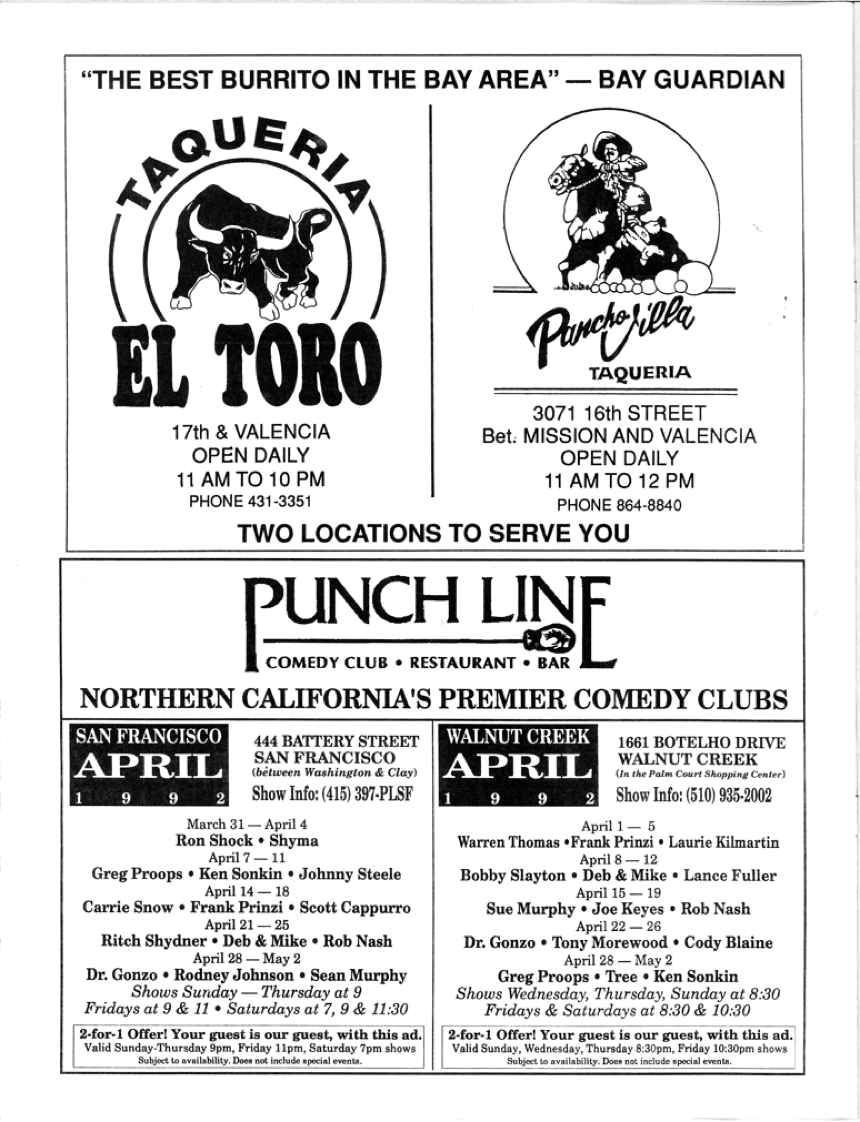 "THE BEST BURRITO IN THE BAY AREA" — BAY GUARDIAN

TAQUERIA

EL TORO

17th & VALENCIA
OPEN DAILY
11 AM TO 10 PM
PHONE 431-3351

Pancho Villa

TAQUERIA

3071 16th STREET
Bet. MISSION AND VALENCIA
OPEN DAILY
11 AM TO 12 PM
PHONE 864-8840

TWO LOCATIONS TO SERVE YOU

PUNCH LINE

COMEDY CLUB • RESTAURANT • BAR

NORTHERN CALIFORNIA'S PREMIER COMEDY CLUBS

SAN FRANCISCO
APRIL
1 9 9 2

444 BATTERY STREET
SAN FRANCISCO
(between Washington & Clay)
Show Info: (415) 397-PLSF

March 31 — April 4
Ron Shock • Shyma
April 7 — 11
Greg Proops • Ken Sonkin • Johnny Steele
April 14 — 18
Carrie Snow • Frank Prinzi • Scott Cappurro
April 21 — 25
Ritch Shydner • Deb & Mike • Rob Nash
April 28 — May 2
Dr. Gonzo • Rodney Johnson • Sean Murphy
Shows Sunday — Thursday at 9
Fridays at 9 & 11 • Saturdays at 7, 9 & 11:30

2-for-1 Offer! Your guest is our guest, with this ad.
Valid Sunday-Thursday 9pm, Friday 11pm, Saturday 7pm shows
Subject to availability. Does not include special events.

WALNUT CREEK
APRIL
1 9 9 2

1661 BOTELHO DRIVE
WALNUT CREEK
(In the Palm Court Shopping Center)
Show Info: (510) 935-2002

April 1 — 5
Warren Thomas •Frank Prinzi • Laurie Kilmartin
April 8 — 12
Bobby Slayton • Deb & Mike • Lance Fuller
April 15 — 19
Sue Murphy • Joe Keyes • Rob Nash
April 22 — 26
Dr. Gonzo • Tony Morewood • Cody Blaine
April 28 — May 2
Greg Proops • Tree • Ken Sonkin
Shows Wednesday, Thursday, Sunday at 8:30
Fridays & Saturdays at 8:30 & 10:30

2-for-1 Offer! Your guest is our guest, with this ad.
Valid Sunday, Wednesday, Thursday 8:30pm, Friday 10:30pm shows
Subject to availability. Does not include special events.